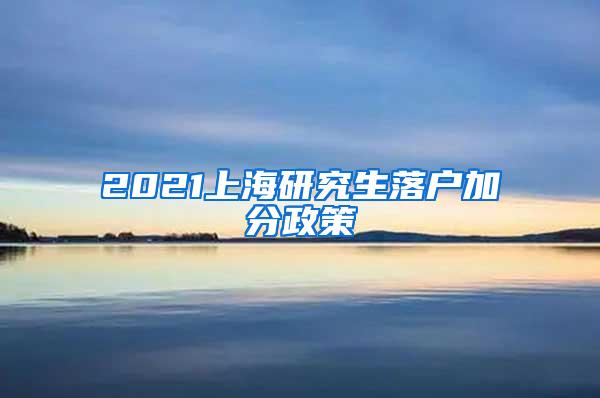 2021上海研究生落户加分政策